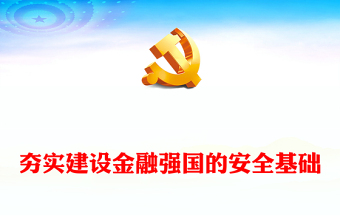 夯实建设金融强国的安全基础